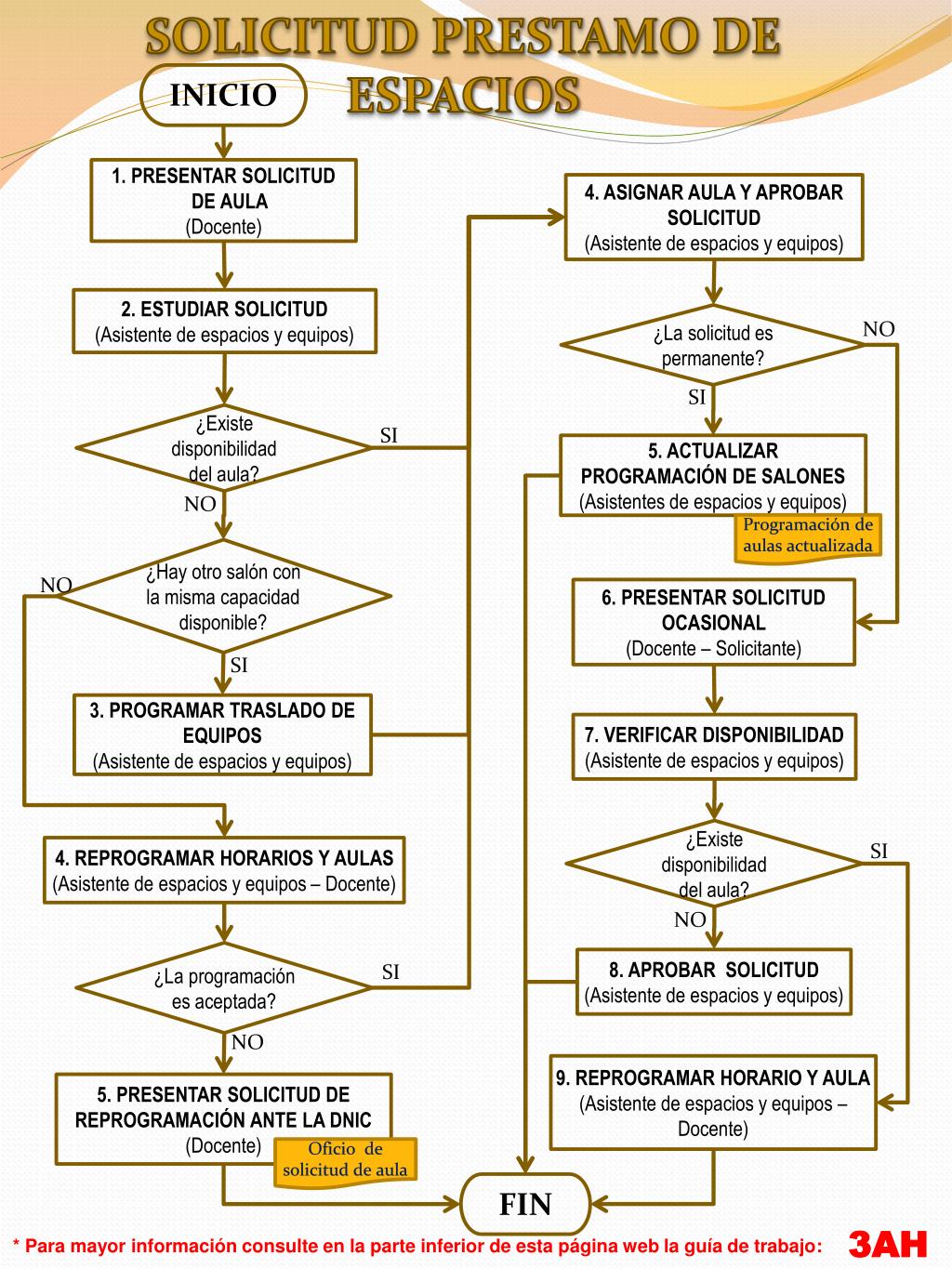 SOLICITUD PRESTAMO DE ESPACIOS

INICIO

1. PRESENTAR SOLICITUD DE AULA
(Docente)

2. ESTUDIAR SOLICITUD
(Asistente de espacios y equipos)

¿Existe disponibilidad del aula?

SI

NO

¿Hay otro salón con la misma capacidad disponible?

NO

SI

3. PROGRAMAR TRASLADO DE EQUIPOS
(Asistente de espacios y equipos)

4. REPROGRAMAR HORARIOS Y AULAS
(Asistente de espacios y equipos – Docente)

¿La programación es aceptada?

SI

NO

5. PRESENTAR SOLICITUD DE REPROGRAMACIÓN ANTE LA DNIC
(Docente)

Oficio de solicitud de aula

4. ASIGNAR AULA Y APROBAR SOLICITUD
(Asistente de espacios y equipos)

¿La solicitud es permanente?

NO

SI

5. ACTUALIZAR PROGRAMACIÓN DE SALONES
(Asistentes de espacios y equipos)

Programación de aulas actualizada

6. PRESENTAR SOLICITUD OCASIONAL
(Docente – Solicitante)

7. VERIFICAR DISPONIBILIDAD
(Asistente de espacios y equipos)

¿Existe disponibilidad del aula?

SI

NO

8. APROBAR SOLICITUD
(Asistente de espacios y equipos)

9. REPROGRAMAR HORARIO Y AULA
(Asistente de espacios y equipos – Docente)

FIN

* Para mayor información consulte en la parte inferior de esta página web la guía de trabajo: 3AH